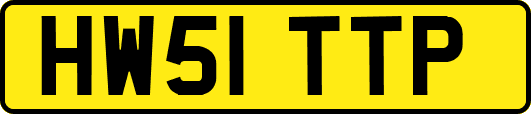 HW51 TTP